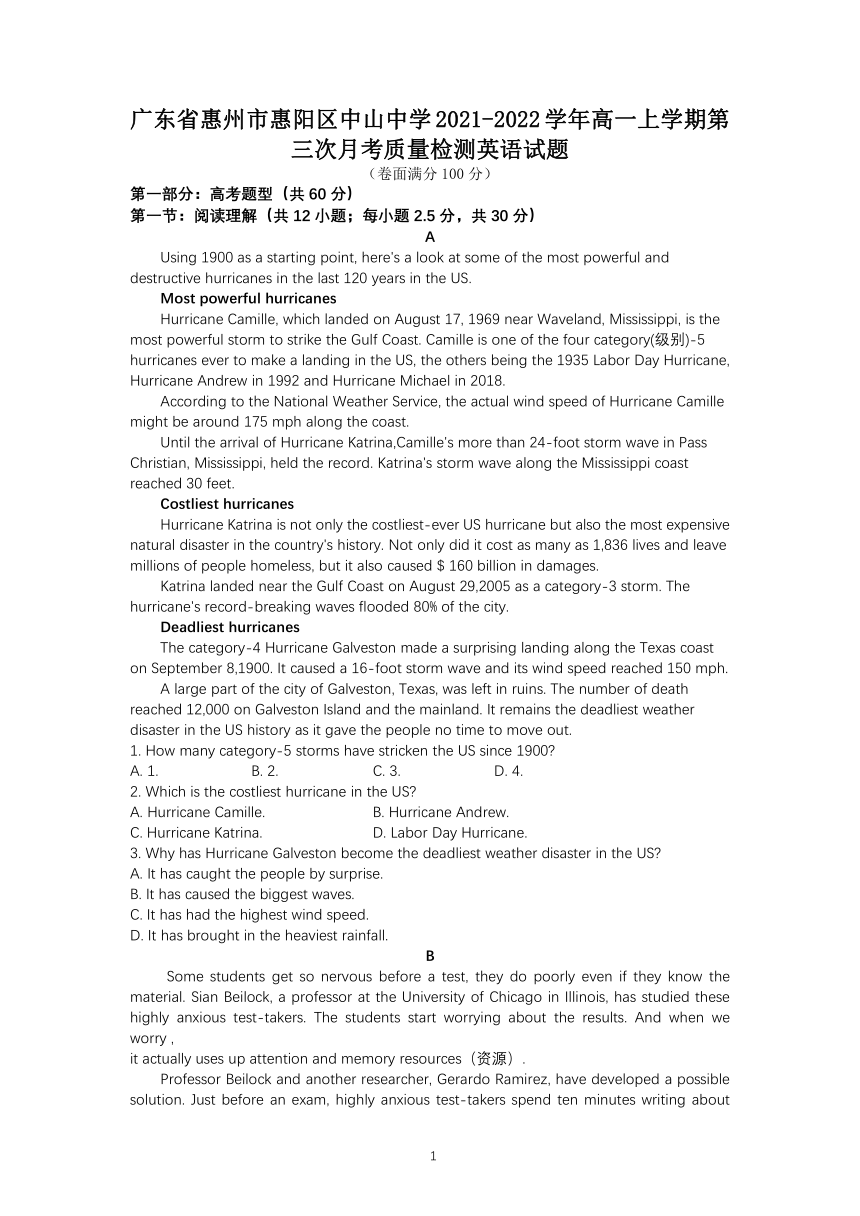 广东省惠州市惠阳区中山中学2021-2022学年高一上学期第三次月考质量检测英语试题
（卷面满分100分）
第一部分：高考题型（共60分）
第一节：阅读理解（共12小题；每小题2.5分，共30分）
A
Using 1900 as a starting point, here's a look at some of the most powerful and destructive hurricanes in the last 120 years in the US.
Most powerful hurricanes
Hurricane Camille, which landed on August 17, 1969 near Waveland, Mississippi, is the most powerful storm to strike the Gulf Coast. Camille is one of the four category(级别)-5 hurricanes ever to make a landing in the US, the others being the 1935 Labor Day Hurricane, Hurricane Andrew in 1992 and Hurricane Michael in 2018.
According to the National Weather Service, the actual wind speed of Hurricane Camille might be around 175 mph along the coast.
Until the arrival of Hurricane Katrina,Camille's more than 24-foot storm wave in Pass Christian, Mississippi, held the record. Katrina's storm wave along the Mississippi coast reached 30 feet.
Costliest hurricanes
Hurricane Katrina is not only the costliest-ever US hurricane but also the most expensive natural disaster in the country's history. Not only did it cost as many as 1,836 lives and leave millions of people homeless, but it also caused $ 160 billion in damages.
Katrina landed near the Gulf Coast on August 29,2005 as a category-3 storm. The hurricane's record-breaking waves flooded 80% of the city.
Deadliest hurricanes
The category-4 Hurricane Galveston made a surprising landing along the Texas coast on September 8,1900. It caused a 16-foot storm wave and its wind speed reached 150 mph.
A large part of the city of Galveston, Texas, was left in ruins. The number of death reached 12,000 on Galveston Island and the mainland. It remains the deadliest weather disaster in the US history as it gave the people no time to move out.
1. How many category-5 storms have stricken the US since 1900?
A. 1.
B. 2.
C. 3.
D. 4.
2. Which is the costliest hurricane in the US?
A. Hurricane Camille.
B. Hurricane Andrew.
C. Hurricane Katrina.
D. Labor Day Hurricane.
3. Why has Hurricane Galveston become the deadliest weather disaster in the US?
A. It has caught the people by surprise.
B. It has caused the biggest waves.
C. It has had the highest wind speed.
D. It has brought in the heaviest rainfall.
B
Some students get so nervous before a test, they do poorly even if they know the material. Sian Beilock, a professor at the University of Chicago in Illinois, has studied these highly anxious test-takers. The students start worrying about the results. And when we worry ,
it actually uses up attention and memory resources（资源）.
Professor Beilock and another researcher, Gerardo Ramirez, have developed a possible solution. Just before an exam, highly anxious test-takers spend ten minutes writing about
1